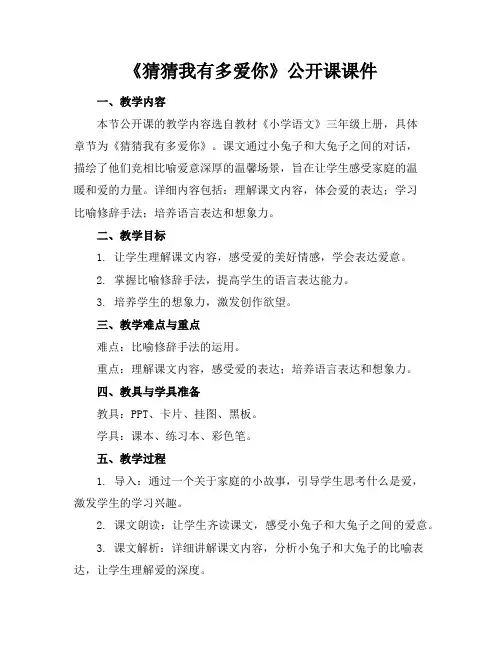 《猜猜我有多爱你》公开课课件

一、教学内容

本节公开课的教学内容选自教材《小学语文》三年级上册，具体章节为《猜猜我有多爱你》。课文通过小兔子和大兔子之间的对话，描绘了他们竞相比喻爱意深厚的温馨场景，旨在让学生感受家庭的温暖和爱的力量。详细内容包括：理解课文内容，体会爱的表达；学习比喻修辞手法；培养语言表达和想象力。

二、教学目标

1. 让学生理解课文内容，感受爱的美好情感，学会表达爱意。

2. 掌握比喻修辞手法，提高学生的语言表达能力。

3. 培养学生的想象力，激发创作欲望。

三、教学难点与重点

难点：比喻修辞手法的运用。

重点：理解课文内容，感受爱的表达；培养语言表达和想象力。

四、教具与学具准备

教具：PPT、卡片、挂图、黑板。

学具：课本、练习本、彩色笔。

五、教学过程

1. 导入：通过一个关于家庭的小故事，引导学生思考什么是爱，激发学生的学习兴趣。

2. 课文朗读：让学生齐读课文，感受小兔子和大兔子之间的爱意。

3. 课文解析：详细讲解课文内容，分析小兔子和大兔子的比喻表达，让学生理解爱的深度。